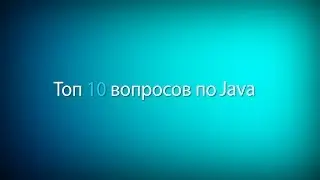 Топ 10 вопросов по Java